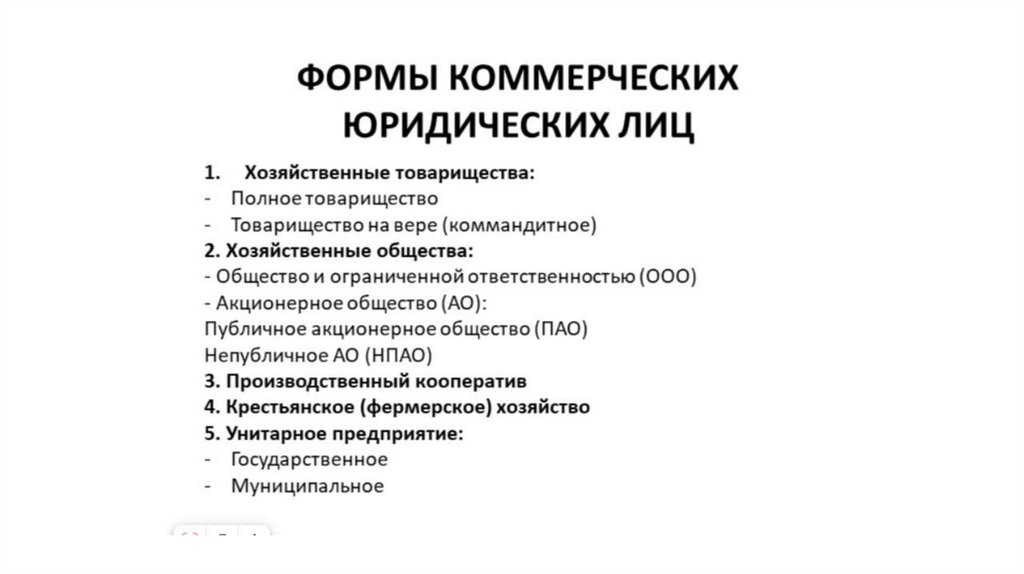 ФОРМЫ КОММЕРЧЕСКИХ ЮРИДИЧЕСКИХ ЛИЦ

1. Хозяйственные товарищества:
- Полное товарищество
- Товарищество на вере (коммандитное)
2. Хозяйственные общества:
- Общество и ограниченной ответственностью (ООО)
- Акционерное общество (АО):
Публичное акционерное общество (ПАО)
Непубличное АО (НПАО)
3. Производственный кооператив
4. Крестьянское (фермерское) хозяйство
5. Унитарное предприятие:
- Государственное
- Муниципальное